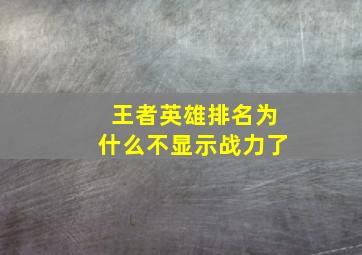 王者英雄排名为什么不显示战力了